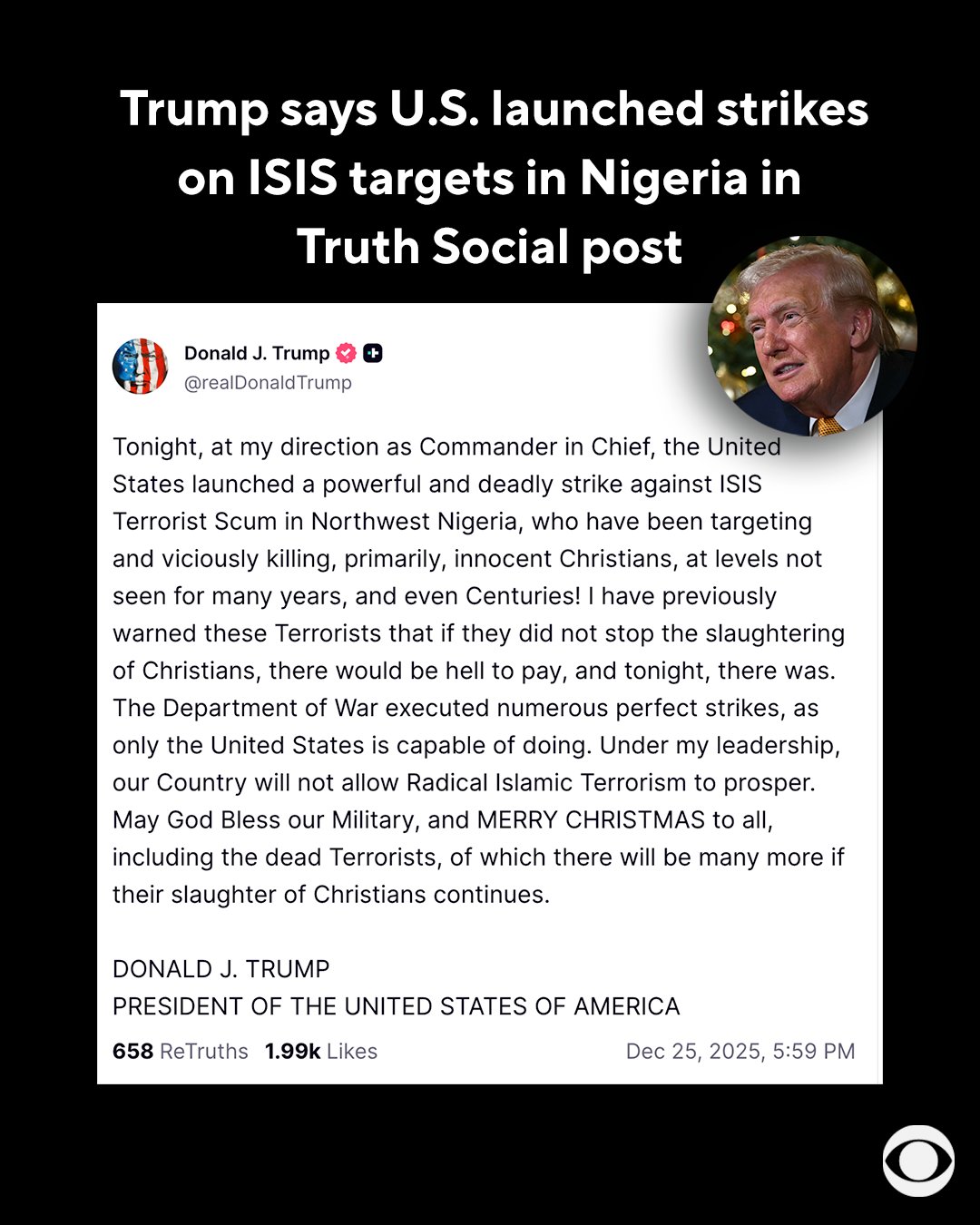 Trump says U.S. launched strikes on ISIS targets in Nigeria in Truth Social post

Donald J. Trump
@realDonaldTrump

Tonight, at my direction as Commander in Chief, the United States launched a powerful and deadly strike against ISIS Terrorist Scum in Northwest Nigeria, who have been targeting and viciously killing, primarily, innocent Christians, at levels not seen for many years, and even Centuries! I have previously warned these Terrorists that if they did not stop the slaughtering of Christians, there would be hell to pay, and tonight, there was. The Department of War executed numerous perfect strikes, as only the United States is capable of doing. Under my leadership, our Country will not allow Radical Islamic Terrorism to prosper. May God Bless our Military, and MERRY CHRISTMAS to all, including the dead Terrorists, of which there will be many more if their slaughter of Christians continues.

DONALD J. TRUMP
PRESIDENT OF THE UNITED STATES OF AMERICA

658 ReTruths 1.99k Likes Dec 25, 2025, 5:59 PM